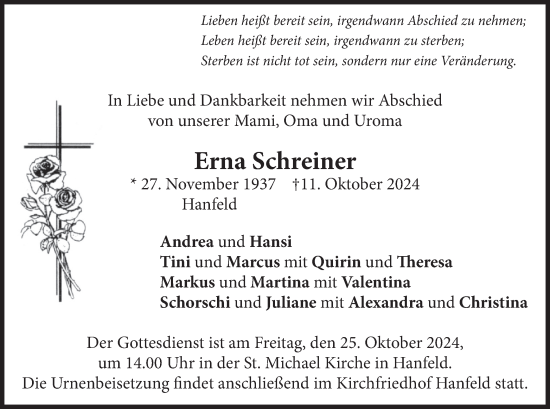 Lieben heißt bereit sein, irgendwann Abschied zu nehmen;
Leben heißt bereit sein, irgendwann zu sterben;
Sterben ist nicht tot sein, sondern nur eine Veränderung.

In Liebe und Dankbarkeit nehmen wir Abschied
von unserer Mami, Oma und Uroma

Erna Schreiner
* 27. November 1937 †11. Oktober 2024
Hanfeld

Andrea und Hansi
Tini und Marcus mit Quirin und Theresa
Markus und Martina mit Valentina
Schorschi und Juliane mit Alexandra und Christina

Der Gottesdienst ist am Freitag, den 25. Oktober 2024,
um 14.00 Uhr in der St. Michael Kirche in Hanfeld.
Die Urnenbeisetzung findet anschließend im Kirchfriedhof Hanfeld statt.